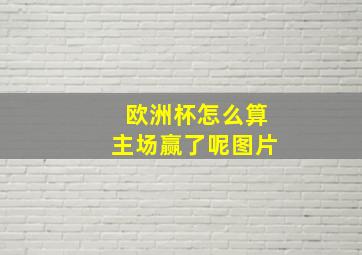 欧洲杯怎么算
主场赢了呢图片